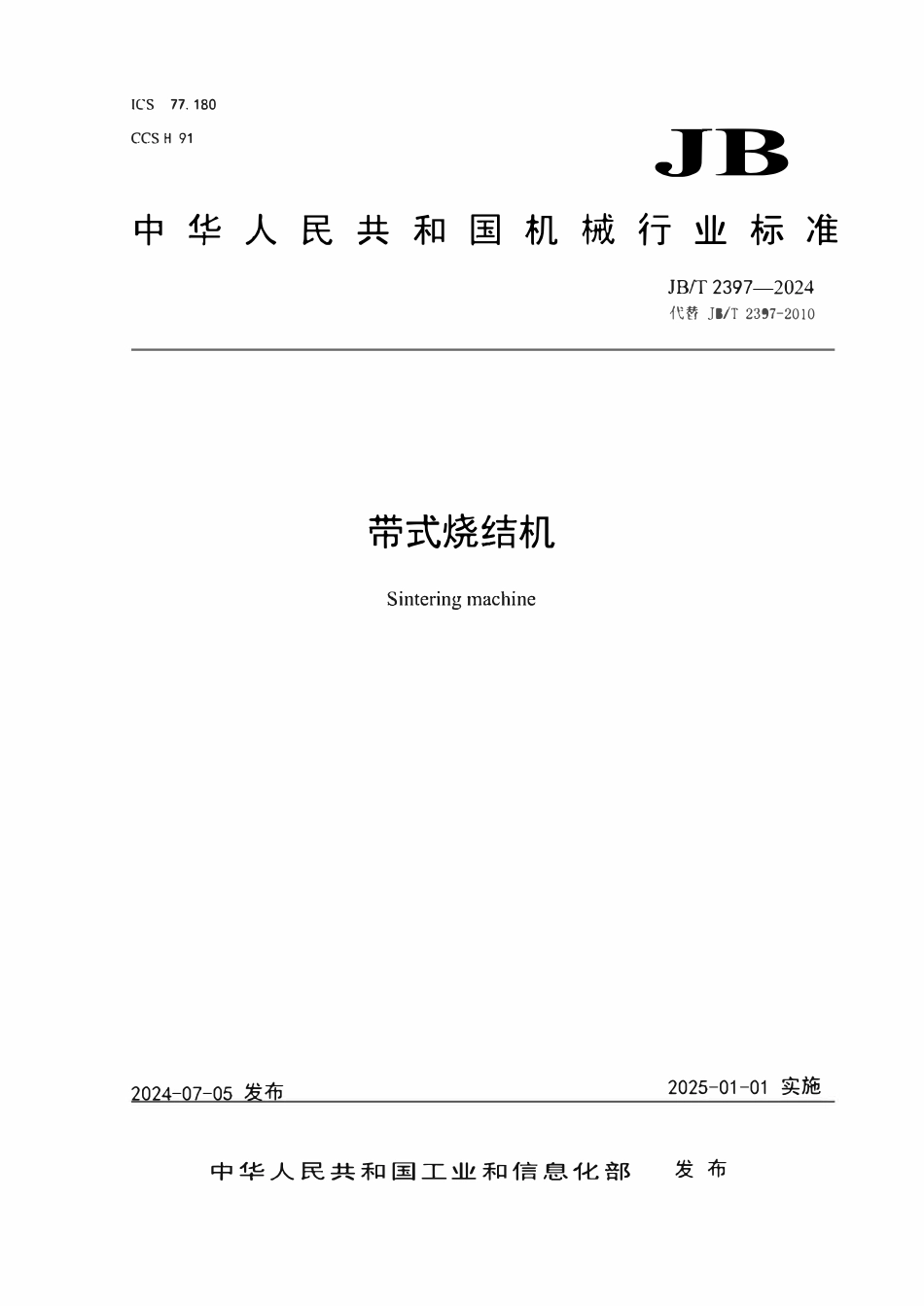 ICS 77.180
CCS H 91

JB

中华人民共和国机械行业标准

JB/T 2397—2024
代替 JB/T 2397-2010

带式烧结机

Sintering machine

2024-07-05 发布

2025-01-01 实施

中华人民共和国工业和信息化部 发布